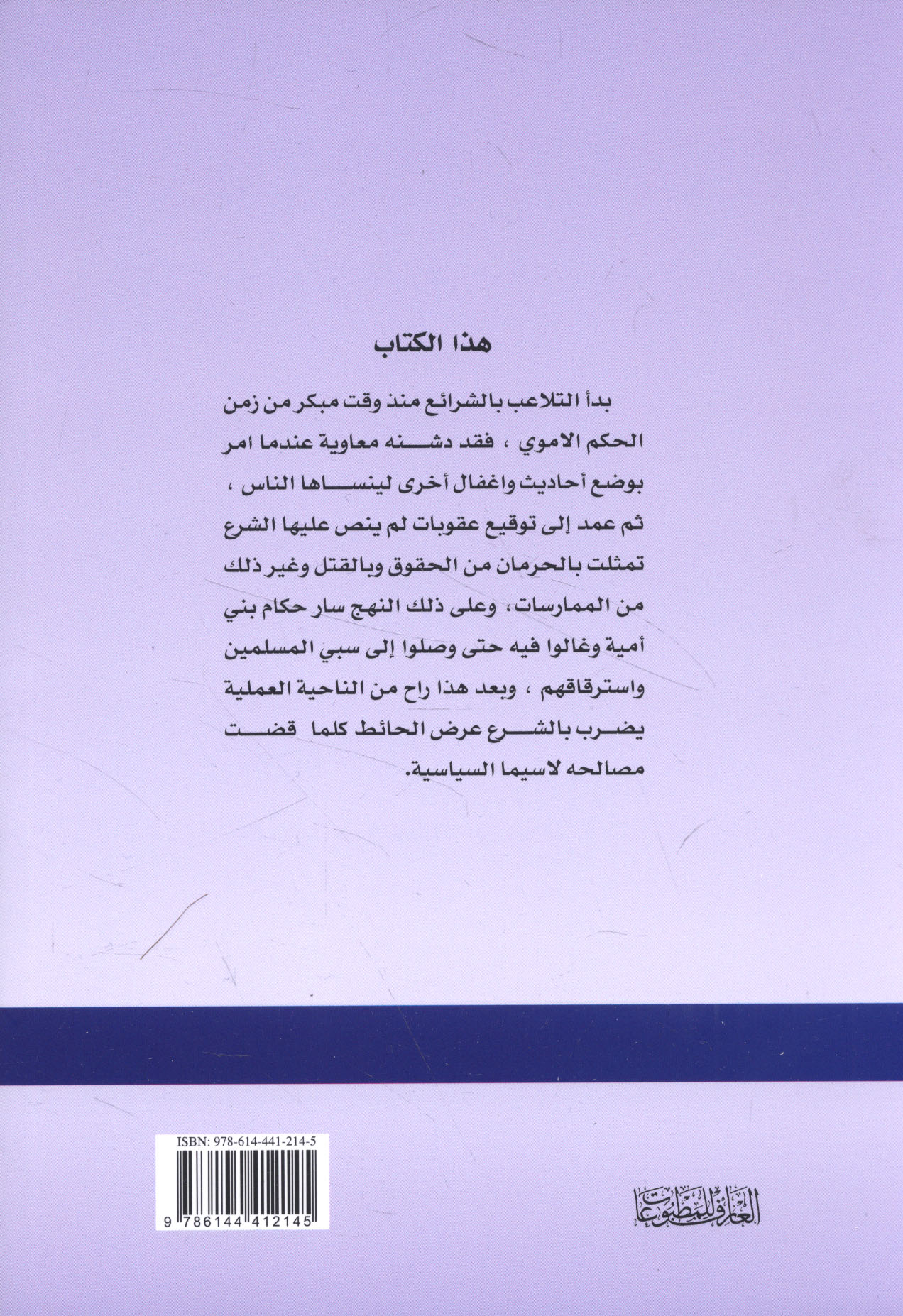 هذا الكتاب

بدأ التلاعب بالشرائع منذ وقت مبكر من زمن الحكم الاموي ، فقد دشنه معاوية عندما امر بوضع أحاديث واغفال أخرى لينساها الناس ، ثم عمد إلى توقيع عقوبات لم ينص عليها الشرع تمثلت بالحرمان من الحقوق وبالقتل وغير ذلك من الممارسات، وعلى ذلك النهج سار حكام بني أمية وغالوا فيه حتى وصلوا إلى سبي المسلمين واسترقاقهم ، وبعد هذا راح من الناحية العملية يضرب بالشرع عرض الحائط كلما قضت مصالحه لاسيما السياسية.

ISBN: 978-614-441-214-5

9 786144 412145

العارف للمطبوعات